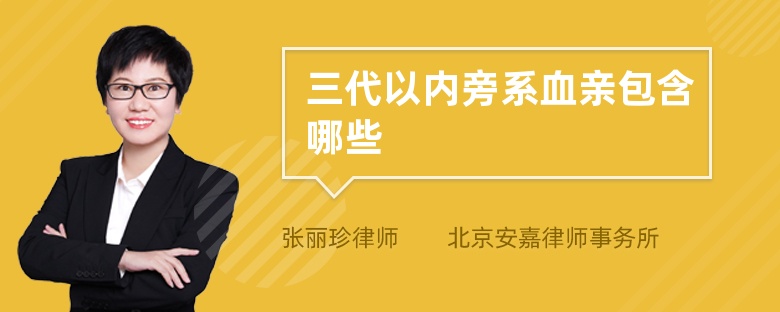 三代以内旁系血亲包含哪些

张丽珍律师　　北京安嘉律师事务所